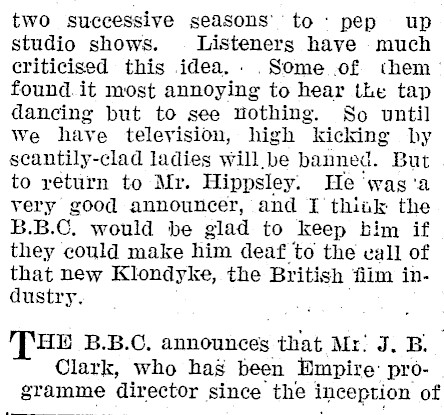 two successive seasons to pep up studio shows. Listeners have much criticised this idea. Some of them found it most annoying to hear the tap dancing but to see nothing. So until we have television, high kicking by scantily-clad ladies will be banned. But to return to Mr. Hippsley. He was a very good announcer, and I think the B.B.C. would be glad to keep him if they could make him deaf to the call of that new Klondyke, the British film industry.

THE B.B.C. announces that Mr. J. B. Clark, who has been Empire programme director since the inception of